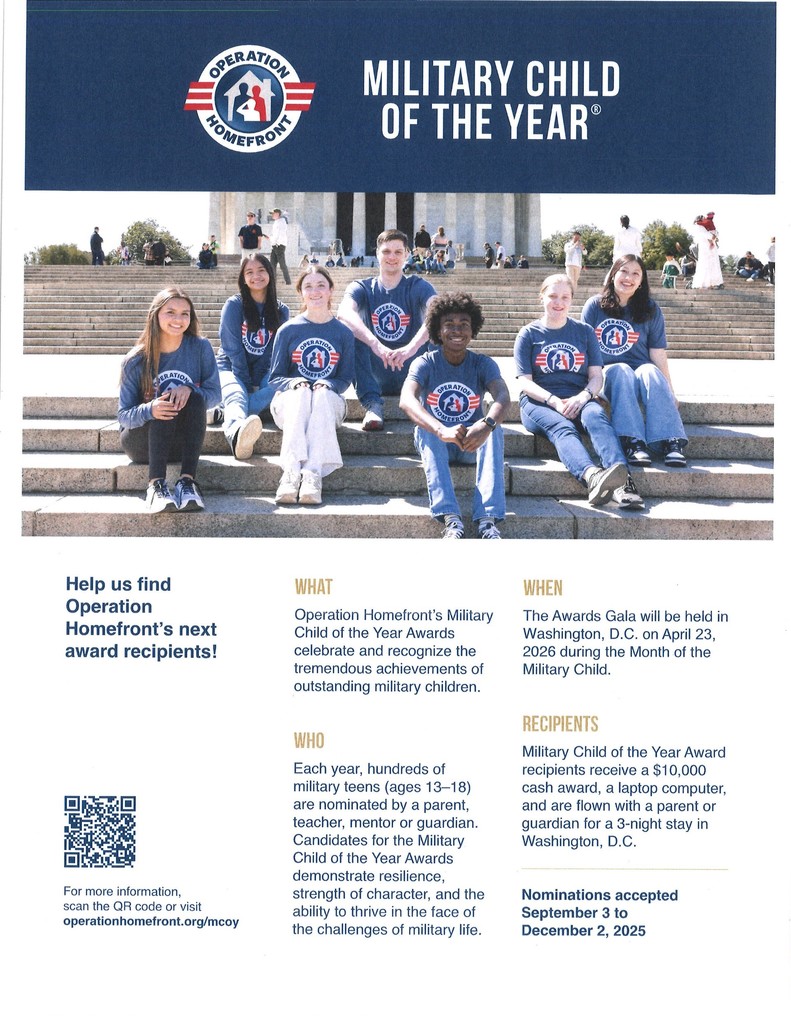 OPERATION HOMEFRONT

MILITARY CHILD OF THE YEAR®

Help us find Operation Homefront's next award recipients!

For more information, scan the QR code or visit operationhomefront.org/mcoy

WHAT

Operation Homefront's Military Child of the Year Awards celebrate and recognize the tremendous achievements of outstanding military children.

WHO

Each year, hundreds of military teens (ages 13–18) are nominated by a parent, teacher, mentor or guardian. Candidates for the Military Child of the Year Awards demonstrate resilience, strength of character, and the ability to thrive in the face of the challenges of military life.

WHEN

The Awards Gala will be held in Washington, D.C. on April 23, 2026 during the Month of the Military Child.

RECIPIENTS

Military Child of the Year Award recipients receive a $10,000 cash award, a laptop computer, and are flown with a parent or guardian for a 3-night stay in Washington, D.C.

Nominations accepted September 3 to December 2, 2025